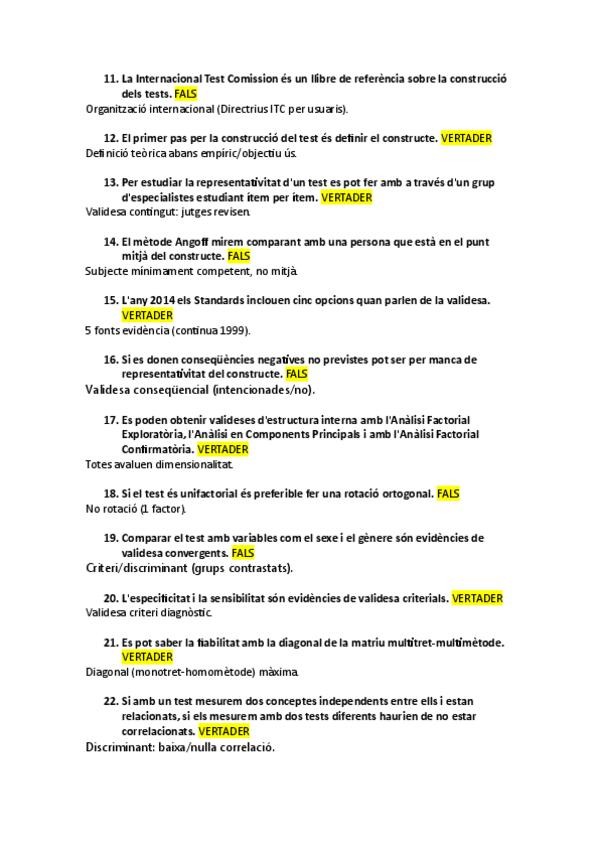 11. La Internacional Test Comission és un llibre de referència sobre la construcció dels tests. FALS
Organització internacional (Directrius ITC per usuaris).

12. El primer pas per la construcció del test és definir el constructe. VERTADER
Definició teòrica abans empíric/objectiu ús.

13. Per estudiar la representativitat d'un test es pot fer amb a través d'un grup d'especialistes estudiant ítem per ítem. VERTADER
Validesa contingut: jutges revisen.

14. El mètode Angoff mirem comparant amb una persona que està en el punt mitjà del constructe. FALS
Subjecte mínimament competent, no mitjà.

15. L'any 2014 els Standards inclouen cinc opcions quan parlen de la validesa. VERTADER
5 fonts evidència (continua 1999).

16. Si es donen conseqüències negatives no previstes pot ser per manca de representativitat del constructe. FALS
Validesa conseqüencial (intencionades/no).

17. Es poden obtenir valideses d'estructura interna amb l'Anàlisi Factorial Exploratòria, l'Anàlisi en Components Principals i amb l'Anàlisi Factorial Confirmatòria. VERTADER
Totes avaluen dimensionalitat.

18. Si el test és unifactorial és preferible fer una rotació ortogonal. FALS
No rotació (1 factor).

19. Comparar el test amb variables com el sexe i el gènere són evidències de validesa convergents. FALS
Criteri/discriminant (grups contrastats).

20. L'especificitat i la sensibilitat són evidències de validesa criterials. VERTADER
Validesa criteri diagnòstic.

21. Es pot saber la fiabilitat amb la diagonal de la matriu multitret-multimètode. VERTADER
Diagonal (monotret-homomètode) màxima.

22. Si amb un test mesurem dos conceptes independents entre ells i estan relacionats, si els mesurem amb dos tests diferents haurien de no estar correlacionats. VERTADER
Discriminant: baixa/nulla correlació.